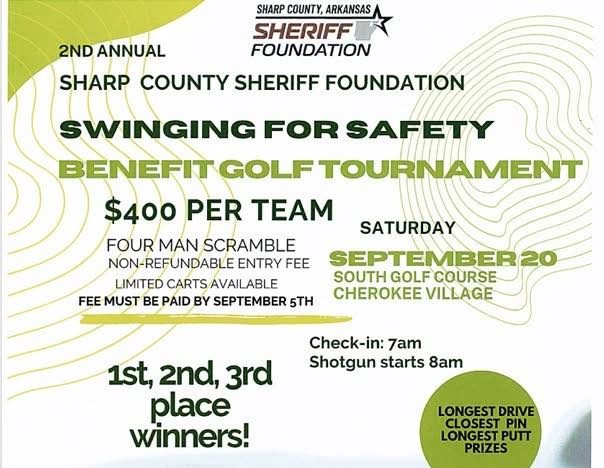 SHARP COUNTY, ARKANSAS
SHERIFF
FOUNDATION

2ND ANNUAL

SHARP COUNTY SHERIFF FOUNDATION

SWINGING FOR SAFETY

BENEFIT GOLF TOURNAMENT

$400 PER TEAM

FOUR MAN SCRAMBLE
NON-REFUNDABLE ENTRY FEE
LIMITED CARTS AVAILABLE
FEE MUST BE PAID BY SEPTEMBER 5TH

SATURDAY
SEPTEMBER 20
SOUTH GOLF COURSE
CHEROKEE VILLAGE

Check-in: 7am
Shotgun starts 8am

1st, 2nd, 3rd place winners!

LONGEST DRIVE
CLOSEST PIN
LONGEST PUTT
PRIZES